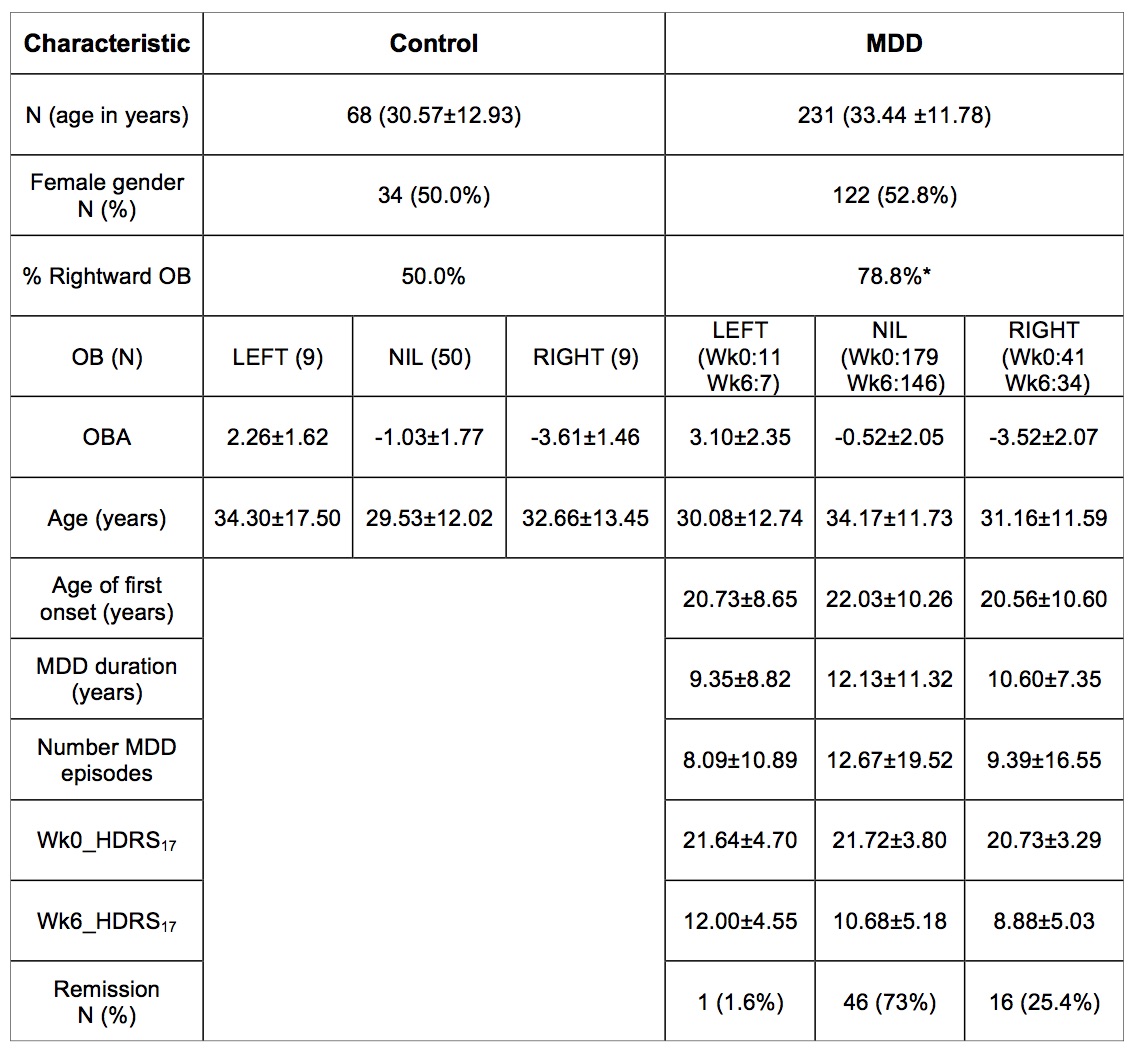 | Characteristic | Control | | | MDD | | |
|---|---|---|---|---|---|---|
| N (age in years) | 68 (30.57±12.93) | | | 231 (33.44 ±11.78) | | |
| Female gender N (%) | 34 (50.0%) | | | 122 (52.8%) | | |
| % Rightward OB | 50.0% | | | 78.8%* | | |
| OB (N) | LEFT (9) | NIL (50) | RIGHT (9) | LEFT (Wk0:11 Wk6:7) | NIL (Wk0:179 Wk6:146) | RIGHT (Wk0:41 Wk6:34) |
| OBA | 2.26±1.62 | -1.03±1.77 | -3.61±1.46 | 3.10±2.35 | -0.52±2.05 | -3.52±2.07 |
| Age (years) | 34.30±17.50 | 29.53±12.02 | 32.66±13.45 | 30.08±12.74 | 34.17±11.73 | 31.16±11.59 |
| Age of first onset (years) | | | | 20.73±8.65 | 22.03±10.26 | 20.56±10.60 |
| MDD duration (years) | | | | 9.35±8.82 | 12.13±11.32 | 10.60±7.35 |
| Number MDD episodes | | | | 8.09±10.89 | 12.67±19.52 | 9.39±16.55 |
| Wk0_HDRS$_{17}$ | | | | 21.64±4.70 | 21.72±3.80 | 20.73±3.29 |
| Wk6_HDRS$_{17}$ | | | | 12.00±4.55 | 10.68±5.18 | 8.88±5.03 |
| Remission N (%) | | | | 1 (1.6%) | 46 (73%) | 16 (25.4%) |